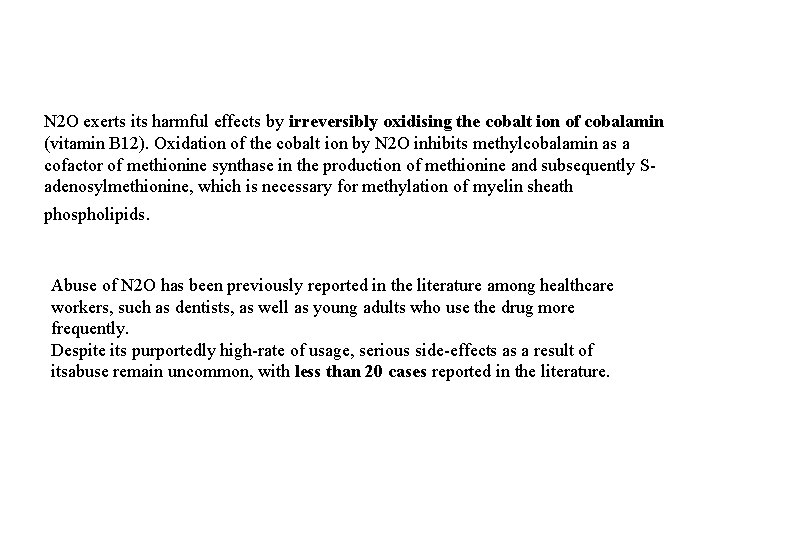 N2O exerts its harmful effects by irreversibly oxidising the cobalt ion of cobalamin (vitamin B12). Oxidation of the cobalt ion by N2O inhibits methylcobalamin as a cofactor of methionine synthase in the production of methionine and subsequently S-adenosylmethionine, which is necessary for methylation of myelin sheath phospholipids.

Abuse of N2O has been previously reported in the literature among healthcare workers, such as dentists, as well as young adults who use the drug more frequently.
Despite its purportedly high-rate of usage, serious side-effects as a result of itsabuse remain uncommon, with less than 20 cases reported in the literature.